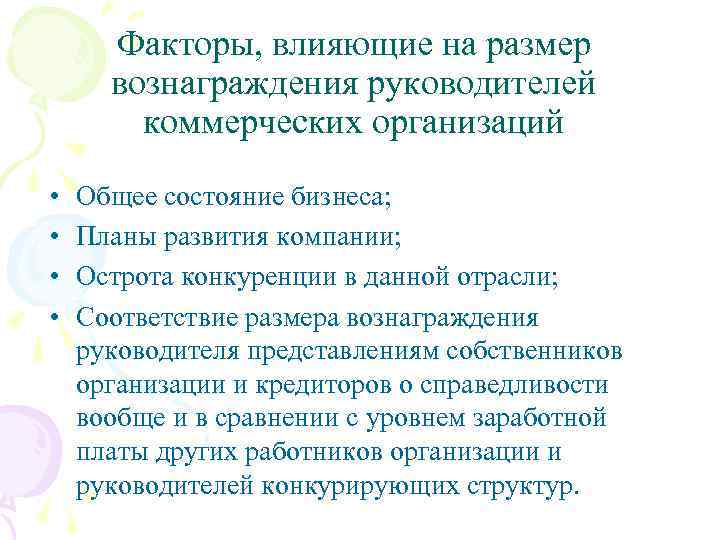 Факторы, влияющие на размер вознаграждения руководителей коммерческих организаций

• Общее состояние бизнеса;
• Планы развития компании;
• Острота конкуренции в данной отрасли;
• Соответствие размера вознаграждения руководителя представлениям собственников организации и кредиторов о справедливости вообще и в сравнении с уровнем заработной платы других работников организации и руководителей конкурирующих структур.